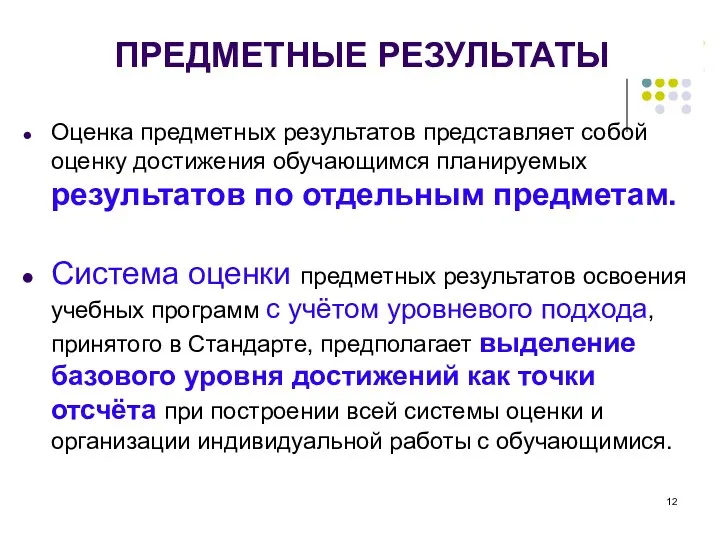 ПРЕДМЕТНЫЕ РЕЗУЛЬТАТЫ

Оценка предметных результатов представляет собой оценку достижения обучающимся планируемых результатов по отдельным предметам.

Система оценки предметных результатов освоения учебных программ с учётом уровневого подхода, принятого в Стандарте, предполагает выделение базового уровня достижений как точки отсчёта при построении всей системы оценки и организации индивидуальной работы с обучающимися.

12